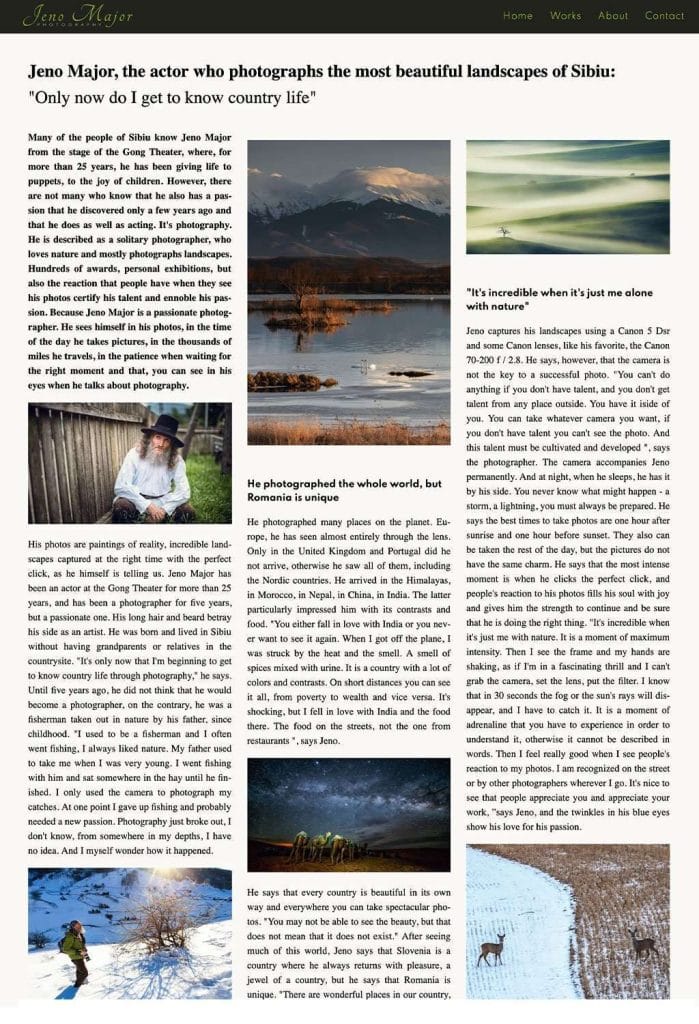 Jeno Major
PHOTOGRAPHY

Home Works About Contact

Jeno Major, the actor who photographs the most beautiful landscapes of Sibiu:
"Only now do I get to know country life"

Many of the people of Sibiu know Jeno Major from the stage of the Gong Theater, where, for more than 25 years, he has been giving life to puppets, to the joy of children. However, there are not many who know that he also has a passion that he discovered only a few years ago and that he does as well as acting. It's photography. He is described as a solitary photographer, who loves nature and mostly photographs landscapes. Hundreds of awards, personal exhibitions, but also the reaction that people have when they see his photos certify his talent and ennoble his passion. Because Jeno Major is a passionate photographer. He sees himself in his photos, in the time of the day he takes pictures, in the thousands of miles he travels, in the patience when waiting for the right moment and that, you can see in his eyes when he talks about photography.

His photos are paintings of reality, incredible landscapes captured at the right time with the perfect click, as he himself is telling us. Jeno Major has been an actor at the Gong Theater for more than 25 years, and has been a photographer for five years, but a passionate one. His long hair and beard betray his side as an artist. He was born and lived in Sibiu without having grandparents or relatives in the countrysite. "It's only now that I'm beginning to get to know country life through photography," he says. Until five years ago, he did not think that he would become a photographer, on the contrary, he was a fisherman taken out in nature by his father, since childhood. "I used to be a fisherman and I often went fishing, I always liked nature. My father used to take me when I was very young. I went fishing with him and sat somewhere in the hay until he finished. I only used the camera to photograph my catches. At one point I gave up fishing and probably needed a new passion. Photography just broke out, I don't know, from somewhere in my depths, I have no idea. And I myself wonder how it happened.

He photographed the whole world, but Romania is unique

He photographed many places on the planet. Europe, he has seen almost entirely through the lens. Only in the United Kingdom and Portugal did he not arrive, otherwise he saw all of them, including the Nordic countries. He arrived in the Himalayas, in Morocco, in Nepal, in China, in India. The latter particularly impressed him with its contrasts and food. "You either fall in love with India or you never want to see it again. When I got off the plane, I was struck by the heat and the smell. A smell of spices mixed with urine. It is a country with a lot of colors and contrasts. On short distances you can see it all, from poverty to wealth and vice versa. It's shocking, but I fell in love with India and the food there. The food on the streets, not the one from restaurants ", says Jeno.

He says that every country is beautiful in its own way and everywhere you can take spectacular photos. "You may not be able to see the beauty, but that does not mean that it does not exist." After seeing much of this world, Jeno says that Slovenia is a country where he always returns with pleasure, a jewel of a country, but he says that Romania is unique. "There are wonderful places in our country,

"It's incredible when it's just me alone with nature"

Jeno captures his landscapes using a Canon 5 Dsr and some Canon lenses, like his favorite, the Canon 70-200 f / 2.8. He says, however, that the camera is not the key to a successful photo. "You can't do anything if you don't have talent, and you don't get talent from any place outside. You have it iside of you. You can take whatever camera you want, if you don't have talent you can't see the photo. And this talent must be cultivated and developed ", says the photographer. The camera accompanies Jeno permanently. And at night, when he sleeps, he has it by his side. You never know what might happen - a storm, a lightning, you must always be prepared. He says the best times to take photos are one hour after sunrise and one hour before sunset. They also can be taken the rest of the day, but the pictures do not have the same charm. He says that the most intense moment is when he clicks the perfect click, and people's reaction to his photos fills his soul with joy and gives him the strength to continue and be sure that he is doing the right thing. "It's incredible when it's just me with nature. It is a moment of maximum intensity. Then I see the frame and my hands are shaking, as if I'm in a fascinating thrill and I can't grab the camera, set the lens, put the filter. I know that in 30 seconds the fog or the sun's rays will disappear, and I have to catch it. It is a moment of adrenaline that you have to experience in order to understand it, otherwise it cannot be described in words. Then I feel really good when I see people's reaction to my photos. I am recognized on the street or by other photographers wherever I go. It's nice to see that people appreciate you and appreciate your work, "says Jeno, and the twinkles in his blue eyes show his love for his passion.